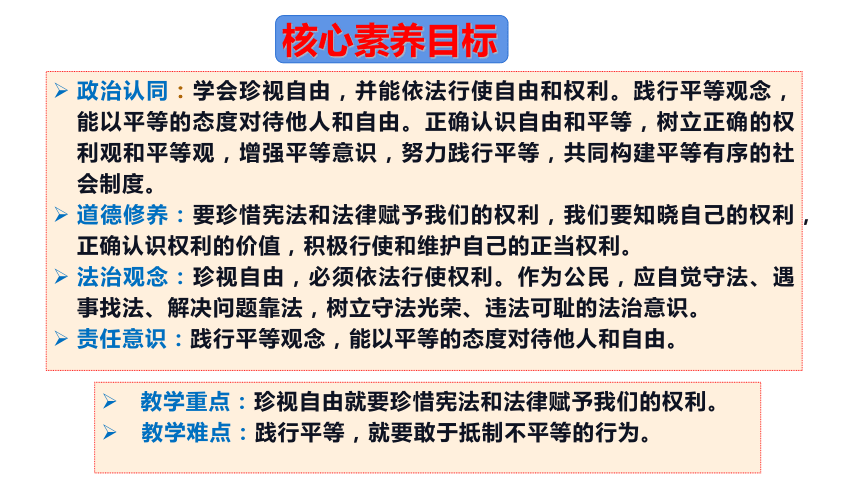 核心素养目标

➢ 政治认同：学会珍视自由，并能依法行使自由和权利。践行平等观念，能以平等的态度对待他人和自由。正确认识自由和平等，树立正确的权利观和平等观，增强平等意识，努力践行平等，共同构建平等有序的社会制度。

➢ 道德修养：要珍惜宪法和法律赋予我们的权利，我们要知晓自己的权利，正确认识权利的价值，积极行使和维护自己的正当权利。

➢ 法治观念：珍视自由，必须依法行使权利。作为公民，应自觉守法、遇事找法、解决问题靠法，树立守法光荣、违法可耻的法治意识。

➢ 责任意识：践行平等观念，能以平等的态度对待他人和自由。

➢ 教学重点：珍视自由就要珍惜宪法和法律赋予我们的权利。

➢ 教学难点：践行平等，就要敢于抵制不平等的行为。